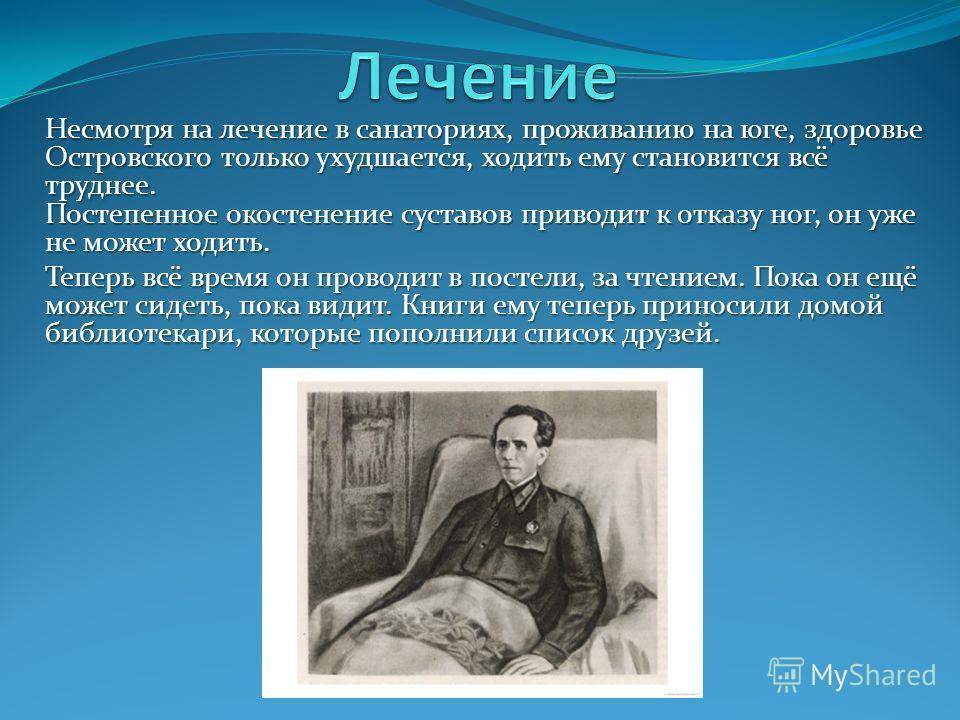 Лечение

Несмотря на лечение в санаториях, проживанию на юге, здоровье Островского только ухудшается, ходить ему становится всё труднее.
Постепенное окостенение суставов приводит к отказу ног, он уже не может ходить.

Теперь всё время он проводит в постели, за чтением. Пока он ещё может сидеть, пока видит. Книги ему теперь приносили домой библиотекари, которые пополнили список друзей.

MyShared